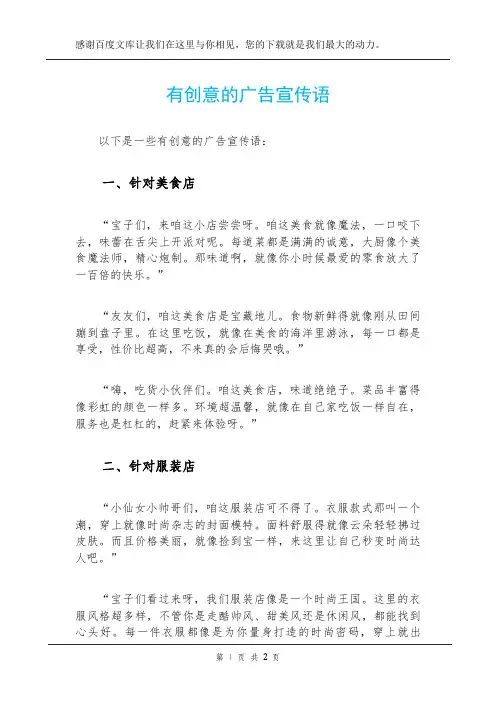 感谢百度文库让我们在这里与你相见，您的下载就是我们最大的动力。

有创意的广告宣传语

以下是一些有创意的广告宣传语：

一、针对美食店

“宝子们，来咱这小店尝尝呀。咱这美食就像魔法，一口咬下去，味蕾在舌尖上开派对呢。每道菜都是满满的诚意，大厨像个美食魔法师，精心炮制。那味道啊，就像你小时候最爱的零食放大了一百倍的快乐。”

“友友们，咱这美食店是宝藏地儿。食物新鲜得就像刚从田间蹦到盘子里。在这里吃饭，就像在美食的海洋里游泳，每一口都是享受，性价比超高，不来真的会后悔哭哦。”

“嗨，吃货小伙伴们。咱这美食店，味道绝绝子。菜品丰富得像彩虹的颜色一样多。环境超温馨，就像在自己家吃饭一样自在，服务也是杠杠的，赶紧来体验呀。”

二、针对服装店

“小仙女小帅哥们，咱这服装店可不得了。衣服款式那叫一个潮，穿上就像时尚杂志的封面模特。面料舒服得就像云朵轻轻拂过皮肤。而且价格美丽，就像捡到宝一样，来这里让自己秒变时尚达人吧。”

“宝子们看过来呀，我们服装店像是一个时尚王国。这里的衣服风格超多样，不管你是走酷帅风、甜美风还是休闲风，都能找到心头好。每一件衣服都像是为你量身打造的时尚密码，穿上就出

第 1 页 共 2 页